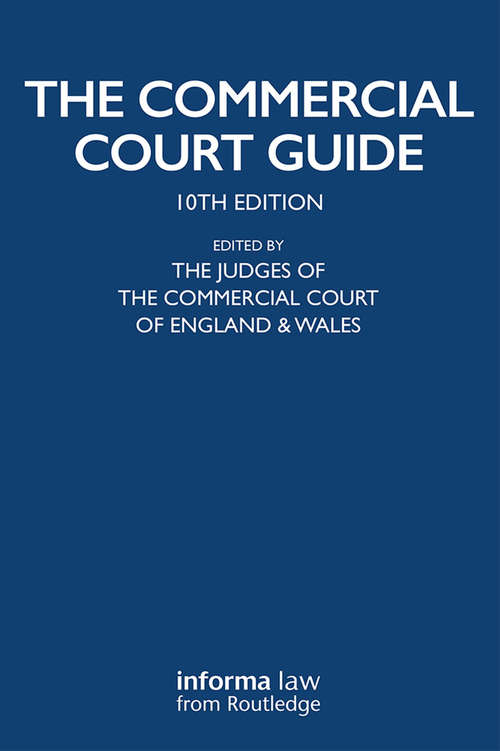 THE COMMERCIAL COURT GUIDE

10TH EDITION

EDITED BY
THE JUDGES OF
THE COMMERCIAL COURT
OF ENGLAND & WALES

informa law
from Routledge